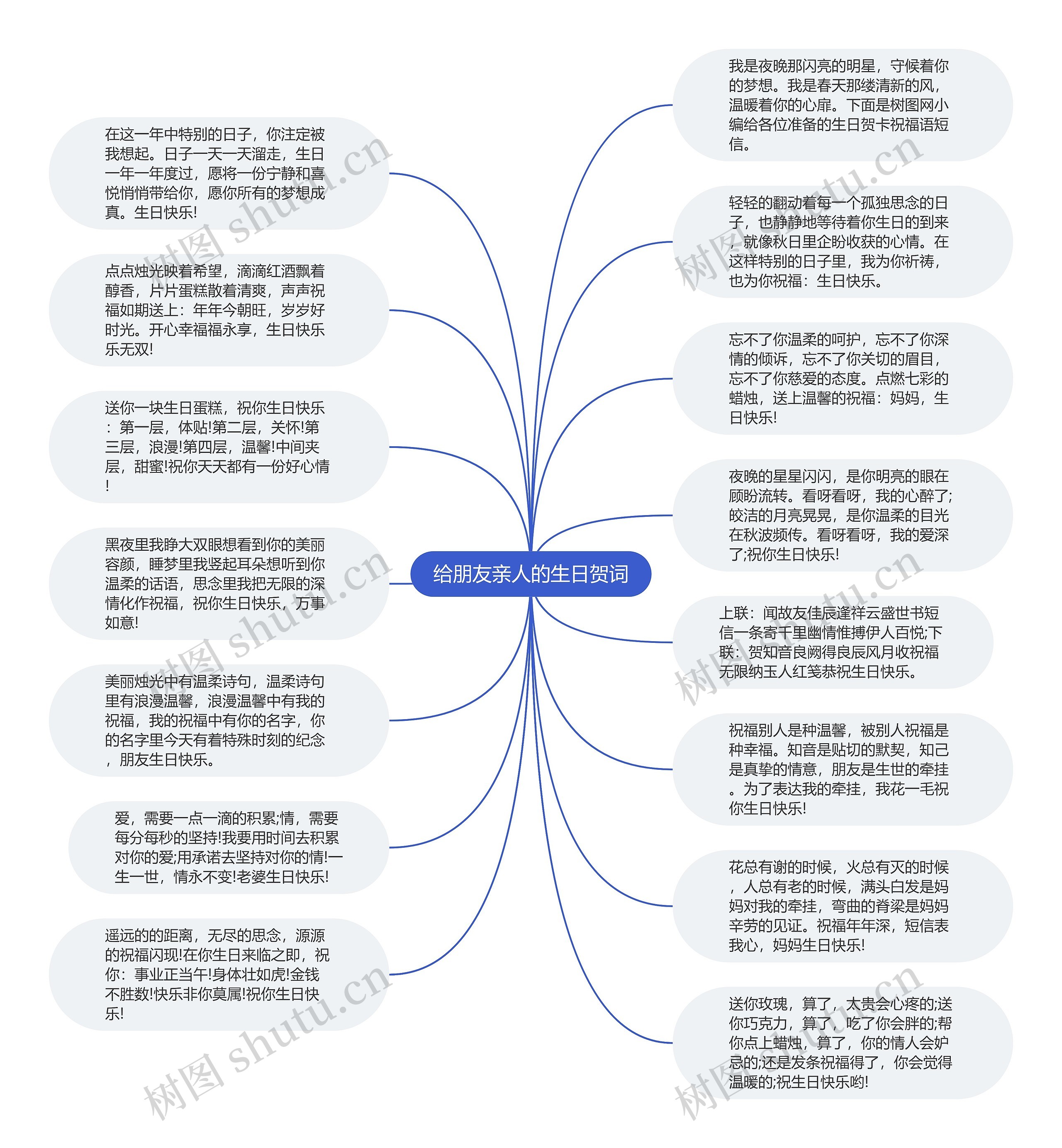 给朋友亲人的生日贺词

在这一年中特别的日子，你注定被我想起。日子一天一天溜走，生日一年一年度过，愿将一份宁静和喜悦悄悄带给你，愿你所有的梦想成真。生日快乐!

点点烛光映着希望，滴滴红酒飘着醇香，片片蛋糕散着清爽，声声祝福如期送上：年年今朝旺，岁岁好时光。开心幸福福永享，生日快乐乐无双!

送你一块生日蛋糕，祝你生日快乐：第一层，体贴!第二层，关怀!第三层，浪漫!第四层，温馨!中间夹层，甜蜜!祝你天天都有一份好心情!

黑夜里我睁大双眼想看到你的美丽容颜，睡梦里我竖起耳朵想听到你温柔的话语，思念里我把无限的深情化作祝福，祝你生日快乐，万事如意!

美丽烛光中有温柔诗句，温柔诗句里有浪漫温馨，浪漫温馨中有我的祝福，我的祝福中有你的名字，你的名字里今天有着特殊时刻的纪念，朋友生日快乐。

爱，需要一点一滴的积累;情，需要每分每秒的坚持!我要用时间去积累对你的爱;用承诺去坚持对你的情!一生一世，情永不变!老婆生日快乐!

遥远的的距离，无尽的思念，源源的祝福闪现!在你生日来临之即，祝你：事业正当午!身体壮如虎!金钱不胜数!快乐非你莫属!祝你生日快乐!

我是夜晚那闪亮的明星，守候着你的梦想。我是春天那缕清新的风，温暖着你的心扉。下面是树图网小编给各位准备的生日贺卡祝福语短信。

轻轻的翻动着每一个孤独思念的日子，也静静地等待着你生日的到来，就像秋日里企盼收获的心情。在这样特别的日子里，我为你祈祷，也为你祝福：生日快乐。

忘不了你温柔的呵护，忘不了你深情的倾诉，忘不了你关切的眉目，忘不了你慈爱的态度。点燃七彩的蜡烛，送上温馨的祝福：妈妈，生日快乐!

夜晚的星星闪闪，是你明亮的眼在顾盼流转。看呀看呀，我的心醉了;皎洁的月亮晃晃，是你温柔的目光在秋波频传。看呀看呀，我的爱深了;祝你生日快乐!

上联：闻故友佳辰逢祥云盛世书短信一条寄千里幽情惟搏伊人百悦;下联：贺知音良阙得良辰风月收祝福无限纳玉人红笺恭祝生日快乐。

祝福别人是种温馨，被别人祝福是种幸福。知音是贴切的默契，知己是真挚的情意，朋友是生世的牵挂。为了表达我的牵挂，我花一毛祝你生日快乐!

花总有谢的时候，火总有灭的时候，人总有老的时候，满头白发是妈妈对我的牵挂，弯曲的脊梁是妈妈辛劳的见证。祝福年年深，短信表我心，妈妈生日快乐!

送你玫瑰，算了，太贵会心疼的;送你巧克力，算了，吃了你会胖的;帮你点上蜡烛，算了，你的情人会妒忌的;还是发条祝福得了，你会觉得温暖的;祝生日快乐哟!

树图 shutu.cn